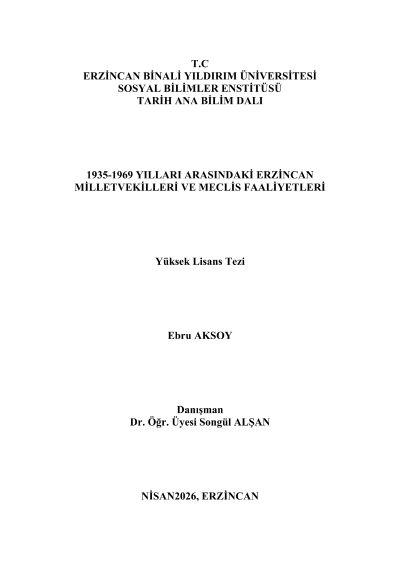 T.C
ERZİNCAN BİNALİ YILDIRIM ÜNİVERSİTESİ
SOSYAL BİLİMLER ENSTİTÜSÜ
TARİH ANA BİLİM DALI

1935-1969 YILLARI ARASINDAKİ ERZİNCAN
MİLLETVEKİLLERİ VE MECLİS FAALİYETLERİ

Yüksek Lisans Tezi

Ebru AKSOY

Danışman
Dr. Öğr. Üyesi Songül ALŞAN

NİSAN2026, ERZİNCAN